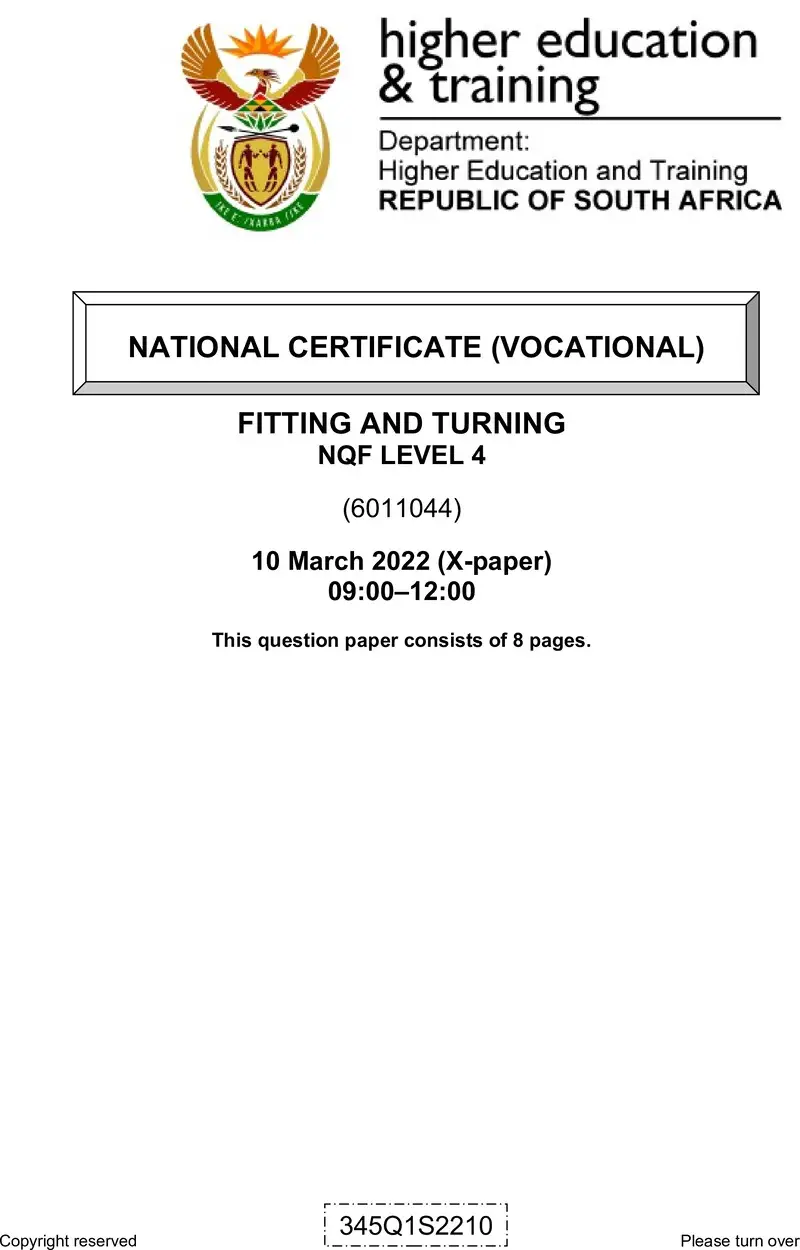 higher education & training

Department:
Higher Education and Training
REPUBLIC OF SOUTH AFRICA

NATIONAL CERTIFICATE (VOCATIONAL)

FITTING AND TURNING
NQF LEVEL 4

(6011044)

10 March 2022 (X-paper)
09:00–12:00

This question paper consists of 8 pages.

Copyright reserved

345Q1S2210

Please turn over